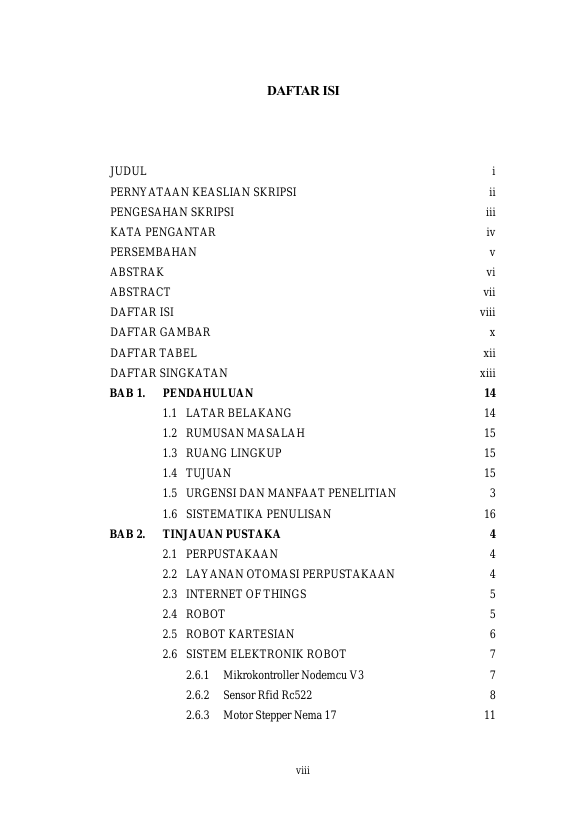 DAFTAR ISI

JUDUL i
PERNYATAAN KEASLIAN SKRIPSI ii
PENGESAHAN SKRIPSI iii
KATA PENGANTAR iv
PERSEMBAHAN v
ABSTRAK vi
ABSTRACT vii
DAFTAR ISI viii
DAFTAR GAMBAR x
DAFTAR TABEL xii
DAFTAR SINGKATAN xiii
BAB 1. PENDAHULUAN 14
1.1 LATAR BELAKANG 14
1.2 RUMUSAN MASALAH 15
1.3 RUANG LINGKUP 15
1.4 TUJUAN 15
1.5 URGENSI DAN MANFAAT PENELITIAN 3
1.6 SISTEMATIKA PENULISAN 16
BAB 2. TINJAUAN PUSTAKA 4
2.1 PERPUSTAKAAN 4
2.2 LAYANAN OTOMASI PERPUSTAKAAN 4
2.3 INTERNET OF THINGS 5
2.4 ROBOT 5
2.5 ROBOT KARTESIAN 6
2.6 SISTEM ELEKTRONIK ROBOT 7
2.6.1 Mikrokontroller Nodemcu V3 7
2.6.2 Sensor Rfid Rc522 8
2.6.3 Motor Stepper Nema 17 11

viii